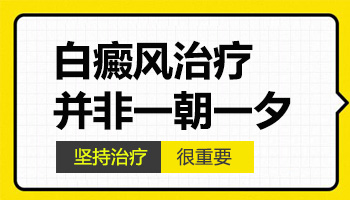 白癜风治疗
并非一朝一夕

坚持治疗 很重要